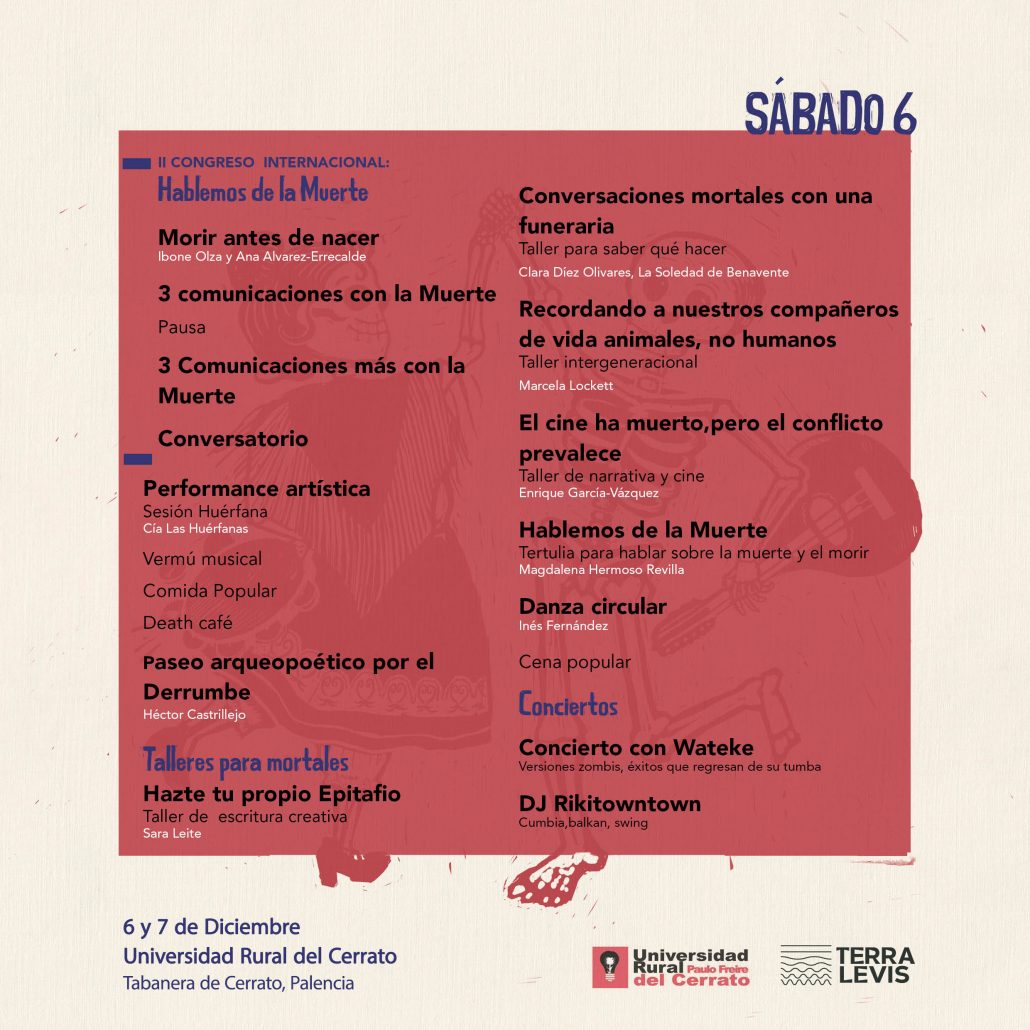 SÁBADO 6

II CONGRESO INTERNACIONAL:
Hablemos de la Muerte

Morir antes de nacer
Ibone Olza y Ana Alvarez-Errecalde

3 comunicaciones con la Muerte

Pausa

3 Comunicaciones más con la Muerte

Conversatorio

Performance artística
Sesión Huérfana
Cía Las Huérfanas

Vermú musical

Comida Popular

Death café

Paseo arqueopoético por el Derrumbe
Héctor Castrillejo

Talleres para mortales

Hazte tu propio Epitafio
Taller de escritura creativa
Sara Leite

Conversaciones mortales con una funeraria
Taller para saber qué hacer
Clara Díez Olivares, La Soledad de Benavente

Recordando a nuestros compañeros de vida animales, no humanos
Taller intergeneracional
Marcela Lockett

El cine ha muerto,pero el conflicto prevalece
Taller de narrativa y cine
Enrique García-Vázquez

Hablemos de la Muerte
Tertulia para hablar sobre la muerte y el morir
Magdalena Hermoso Revilla

Danza circular
Inés Fernández

Cena popular

Conciertos

Concierto con Wateke
Versiones zombis, éxitos que regresan de su tumba

DJ Rikitowntown
Cumbia,balkan, swing

6 y 7 de Diciembre
Universidad Rural del Cerrato
Tabanera de Cerrato, Palencia

Universidad Rural Paulo Freire del Cerrato

TERRA LEVIS